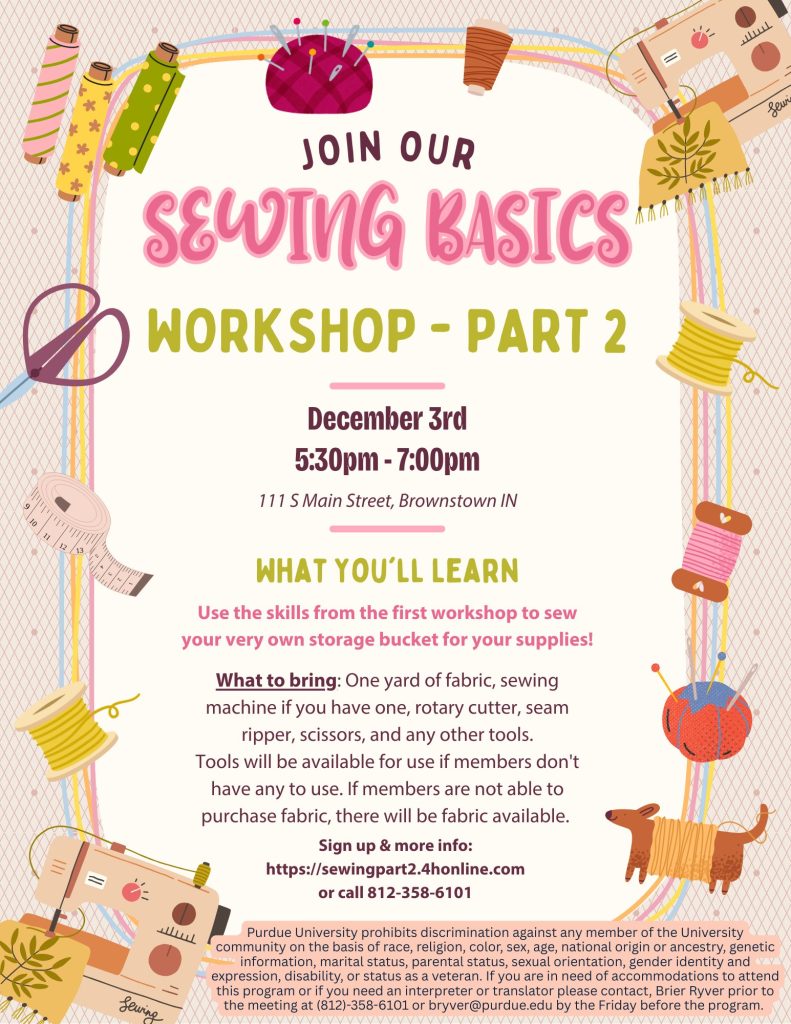 JOIN OUR

SEWING BASICS

WORKSHOP - PART 2

December 3rd
5:30pm - 7:00pm

111 S Main Street, Brownstown IN

WHAT YOU'LL LEARN

Use the skills from the first workshop to sew your very own storage bucket for your supplies!

What to bring: One yard of fabric, sewing machine if you have one, rotary cutter, seam ripper, scissors, and any other tools. Tools will be available for use if members don't have any to use. If members are not able to purchase fabric, there will be fabric available.

Sign up & more info:
https://sewingpart2.4honline.com
or call 812-358-6101

Purdue University prohibits discrimination against any member of the University community on the basis of race, religion, color, sex, age, national origin or ancestry, genetic information, marital status, parental status, sexual orientation, gender identity and expression, disability, or status as a veteran. If you are in need of accommodations to attend this program or if you need an interpreter or translator please contact, Brier Ryver prior to the meeting at (812)-358-6101 or bryver@purdue.edu by the Friday before the program.